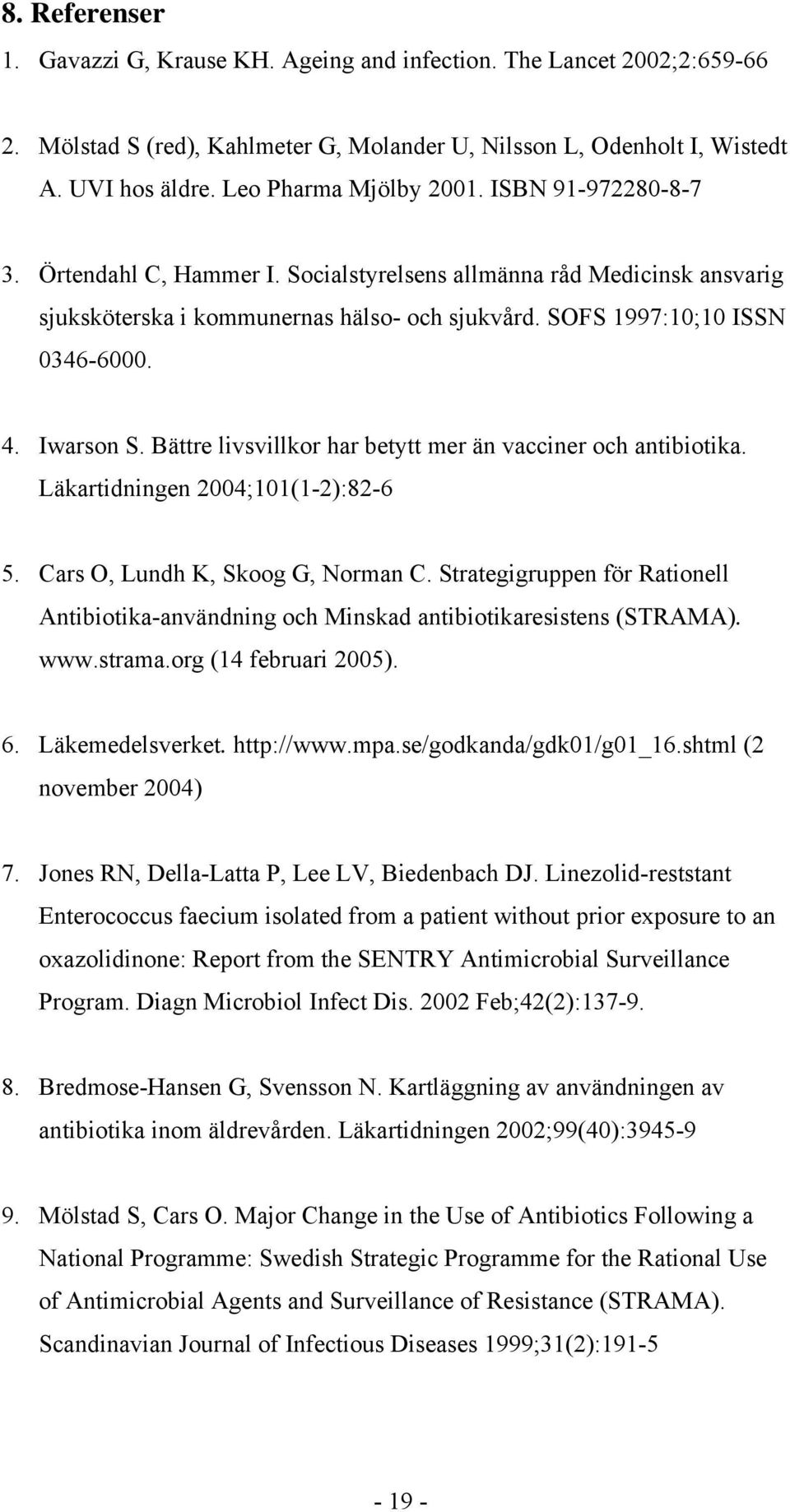 8. Referenser

1. Gavazzi G, Krause KH. Ageing and infection. The Lancet 2002;2:659-66

2. Mölstad S (red), Kahlmeter G, Molander U, Nilsson L, Odenholt I, Wistedt A. UVI hos äldre. Leo Pharma Mjölby 2001. ISBN 91-972280-8-7

3. Örtendahl C, Hammer I. Socialstyrelsens allmänna råd Medicinsk ansvarig sjuksköterska i kommunernas hälso- och sjukvård. SOFS 1997:10;10 ISSN 0346-6000.

4. Iwarson S. Bättre livsvillkor har betytt mer än vacciner och antibiotika. Läkartidningen 2004;101(1-2):82-6

5. Cars O, Lundh K, Skoog G, Norman C. Strategigruppen för Rationell Antibiotika-användning och Minskad antibiotikaresistens (STRAMA). www.strama.org (14 februari 2005).

6. Läkemedelsverket. http://www.mpa.se/godkanda/gdk01/g01_16.shtml (2 november 2004)

7. Jones RN, Della-Latta P, Lee LV, Biedenbach DJ. Linezolid-reststant Enterococcus faecium isolated from a patient without prior exposure to an oxazolidinone: Report from the SENTRY Antimicrobial Surveillance Program. Diagn Microbiol Infect Dis. 2002 Feb;42(2):137-9.

8. Bredmose-Hansen G, Svensson N. Kartläggning av användningen av antibiotika inom äldrevården. Läkartidningen 2002;99(40):3945-9

9. Mölstad S, Cars O. Major Change in the Use of Antibiotics Following a National Programme: Swedish Strategic Programme for the Rational Use of Antimicrobial Agents and Surveillance of Resistance (STRAMA). Scandinavian Journal of Infectious Diseases 1999;31(2):191-5

- 19 -